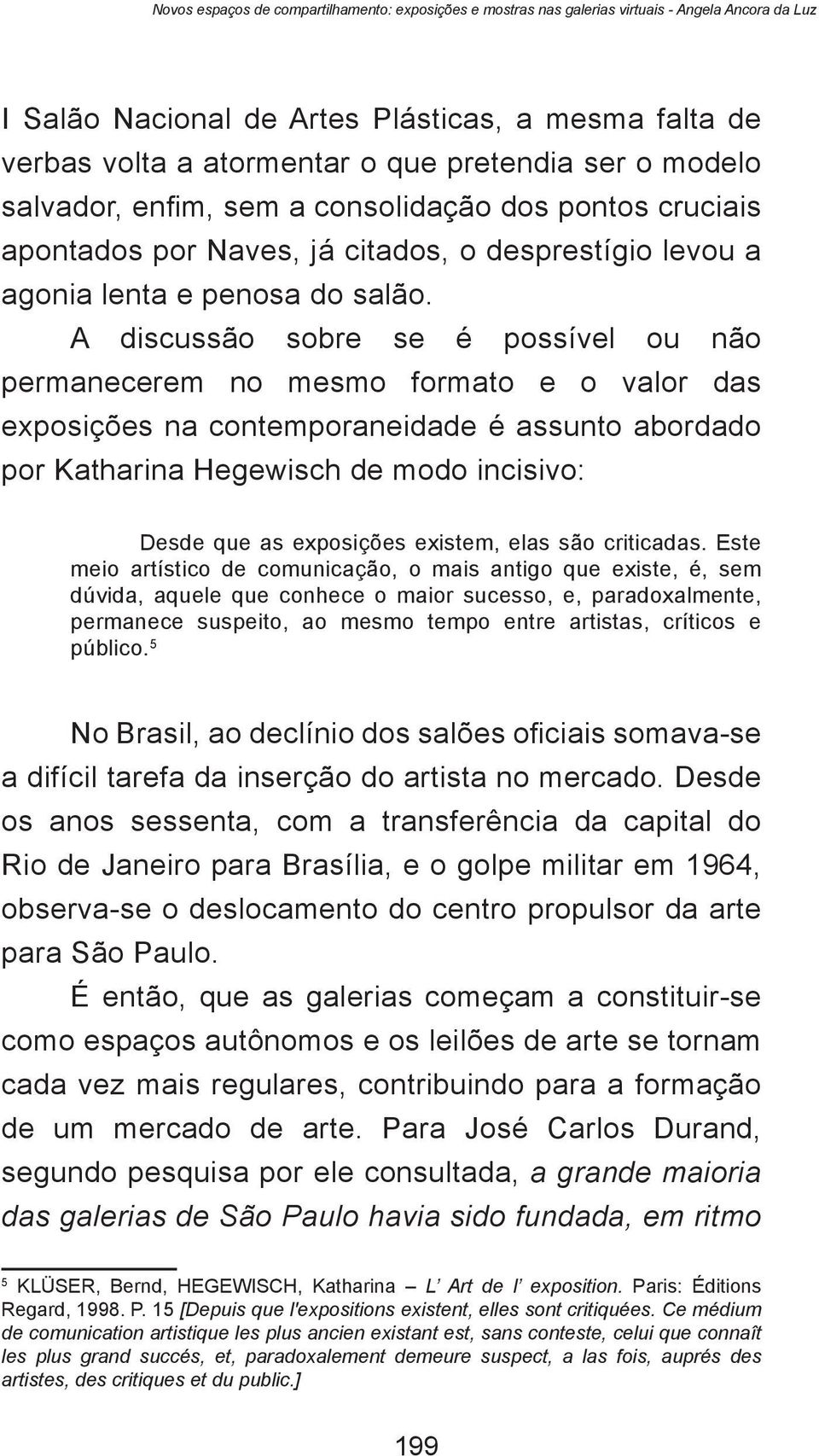 Novos espaços de compartilhamento: exposições e mostras nas galerias virtuais - Angela Ancora da Luz

I Salão Nacional de Artes Plásticas, a mesma falta de verbas volta a atormentar o que pretendia ser o modelo salvador, enfim, sem a consolidação dos pontos cruciais apontados por Naves, já citados, o desprestígio levou a agonia lenta e penosa do salão.

A discussão sobre se é possível ou não permanecerem no mesmo formato e o valor das exposições na contemporaneidade é assunto abordado por Katharina Hegewisch de modo incisivo:

Desde que as exposições existem, elas são criticadas. Este meio artístico de comunicação, o mais antigo que existe, é, sem dúvida, aquele que conhece o maior sucesso, e, paradoxalmente, permanece suspeito, ao mesmo tempo entre artistas, críticos e público.$^5$

No Brasil, ao declínio dos salões oficiais somava-se a difícil tarefa da inserção do artista no mercado. Desde os anos sessenta, com a transferência da capital do Rio de Janeiro para Brasília, e o golpe militar em 1964, observa-se o deslocamento do centro propulsor da arte para São Paulo.

É então, que as galerias começam a constituir-se como espaços autônomos e os leilões de arte se tornam cada vez mais regulares, contribuindo para a formação de um mercado de arte. Para José Carlos Durand, segundo pesquisa por ele consultada, a grande maioria das galerias de São Paulo havia sido fundada, em ritmo

$^5$ KLÜSER, Bernd, HEGEWISCH, Katharina – L' Art de l' exposition. Paris: Éditions Regard, 1998. P. 15 [Depuis que l'expositions existent, elles sont critiquées. Ce médium de comunication artistique les plus ancien existant est, sans conteste, celui que connaît les plus grand succés, et, paradoxalement demeure suspect, a las fois, auprés des artistes, des critiques et du public.]

199